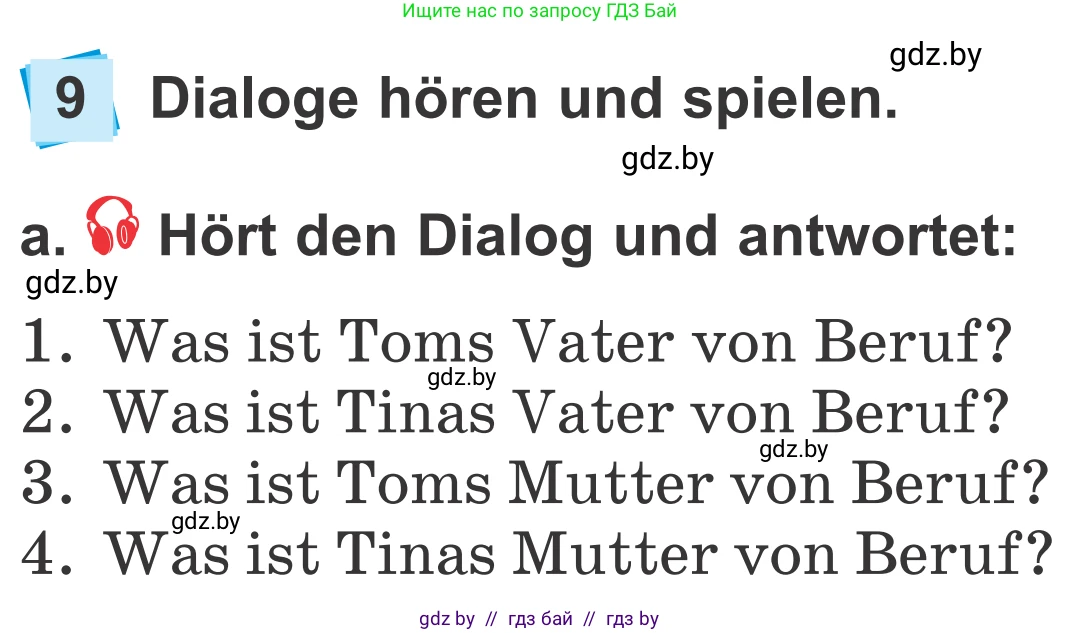 Ищите нас по запросу ГДЗ Бай

gdz.by

9 Dialoge hören und spielen.

gdz.by

a. Hört den Dialog und antwortet:

gdz.by

1. Was ist Toms Vater von Beruf?

gdz.by

2. Was ist Tinas Vater von Beruf?

gdz.by

3. Was ist Toms Mutter von Beruf?

gdz.by

4. Was ist Tinas Mutter von Beruf?

gdz by // гдз бай // гдз by